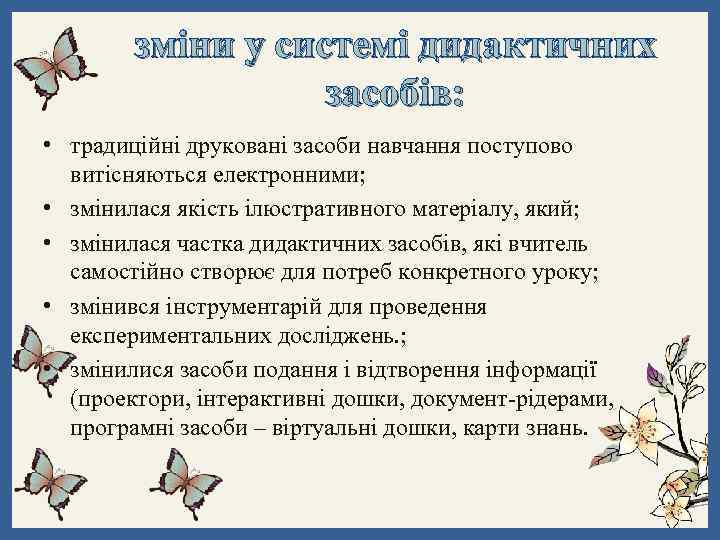 зміни у системі дидактичних засобів:

• традиційні друковані засоби навчання поступово витісняються електронними;
• змінилася якість ілюстративного матеріалу, який;
• змінилася частка дидактичних засобів, які вчитель самостійно створює для потреб конкретного уроку;
• змінився інструментарій для проведення експериментальних досліджень.;
• змінилися засоби подання і відтворення інформації (проектори, інтерактивні дошки, документ-рідерами, програмні засоби – віртуальні дошки, карти знань.